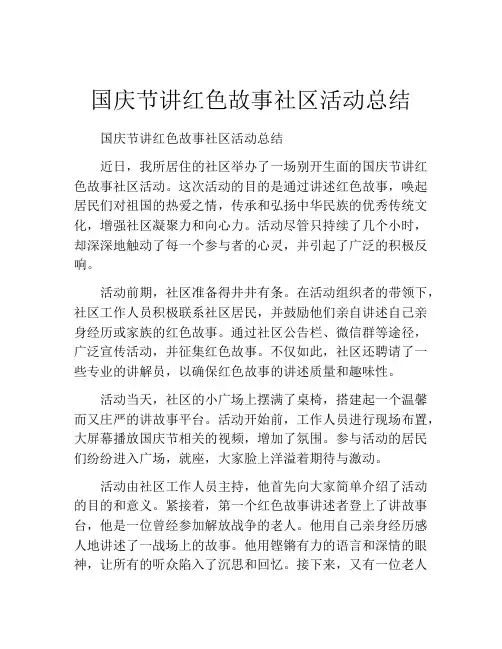 国庆节讲红色故事社区活动总结

国庆节讲红色故事社区活动总结

近日，我所居住的社区举办了一场别开生面的国庆节讲红色故事社区活动。这次活动的目的是通过讲述红色故事，唤起居民们对祖国的热爱之情，传承和弘扬中华民族的优秀传统文化，增强社区凝聚力和向心力。活动尽管只持续了几个小时，却深深地触动了每一个参与者的心灵，并引起了广泛的积极反响。

活动前期，社区准备得井井有条。在活动组织者的带领下，社区工作人员积极联系社区居民，并鼓励他们亲自讲述自己亲身经历或家族的红色故事。通过社区公告栏、微信群等途径，广泛宣传活动，并征集红色故事。不仅如此，社区还聘请了一些专业的讲解员，以确保红色故事的讲述质量和趣味性。

活动当天，社区的小广场上摆满了桌椅，搭建起一个温馨而又庄严的讲故事平台。活动开始前，工作人员进行现场布置，大屏幕播放国庆节相关的视频，增加了氛围。参与活动的居民们纷纷进入广场，就座，大家脸上洋溢着期待与激动。

活动由社区工作人员主持，他首先向大家简单介绍了活动的目的和意义。紧接着，第一个红色故事讲述者登上了讲故事台，他是一位曾经参加解放战争的老人。他用自己亲身经历感人地讲述了一战场上的故事。他用铿锵有力的语言和深情的眼神，让所有的听众陷入了沉思和回忆。接下来，又有一位老人